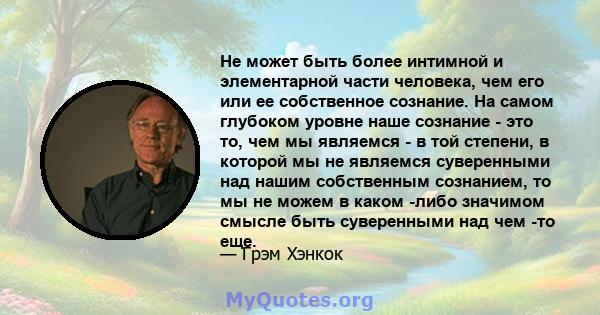 Не может быть более интимной и элементарной части человека, чем его или ее собственное сознание. На самом глубоком уровне наше сознание - это то, чем мы являемся - в той степени, в которой мы не являемся суверенными над нашим собственным сознанием, то мы не можем в каком -либо значимом смысле быть суверенными над чем -то еще.
— Грэм Хэнкок

MyQuotes.org